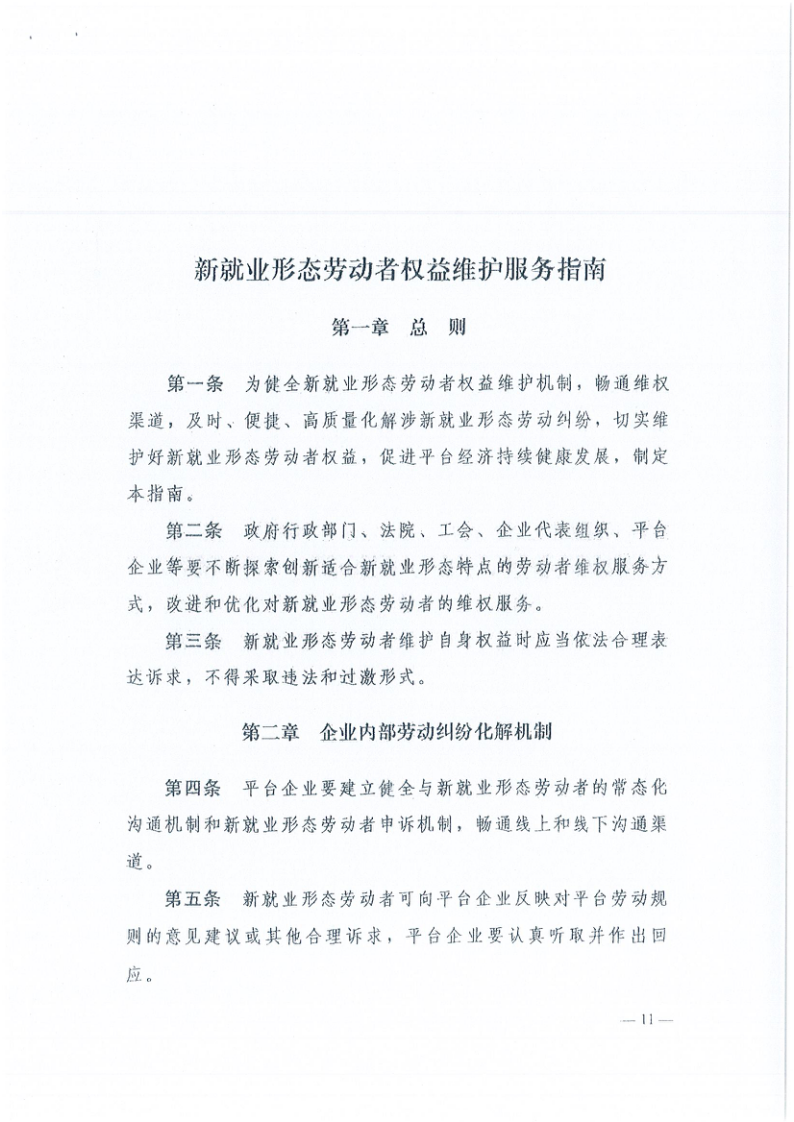 新就业形态劳动者权益维护服务指南

第一章　总　则

第一条　为健全新就业形态劳动者权益维护机制，畅通维权渠道，及时、便捷、高质量化解涉新就业形态劳动纠纷，切实维护好新就业形态劳动者权益，促进平台经济持续健康发展，制定本指南。

第二条　政府行政部门、法院、工会、企业代表组织、平台企业等要不断探索创新适合新就业形态特点的劳动者维权服务方式，改进和优化对新就业形态劳动者的维权服务。

第三条　新就业形态劳动者维护自身权益时应当依法合理表达诉求，不得采取违法和过激形式。

第二章　企业内部劳动纠纷化解机制

第四条　平台企业要建立健全与新就业形态劳动者的常态化沟通机制和新就业形态劳动者申诉机制，畅通线上和线下沟通渠道。

第五条　新就业形态劳动者可向平台企业反映对平台劳动规则的意见建议或其他合理诉求，平台企业要认真听取并作出回应。

— 11 —